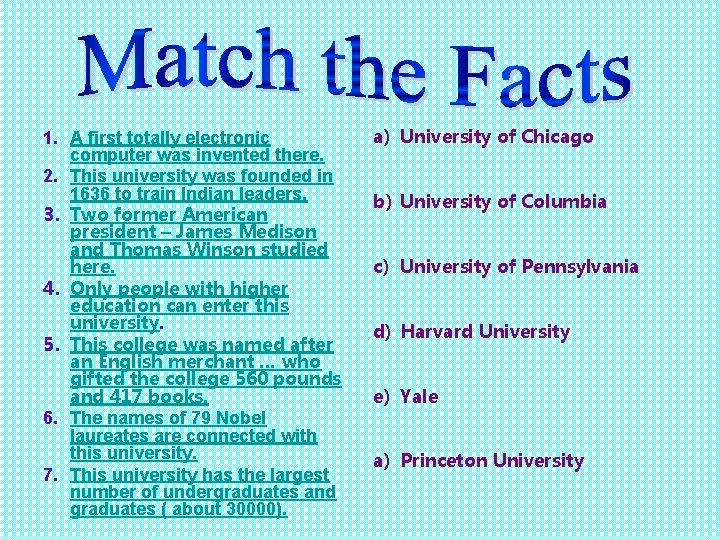 Match the Facts

1. A first totally electronic computer was invented there.
2. This university was founded in 1636 to train Indian leaders.
3. Two former American president – James Medison and Thomas Winson studied here.
4. Only people with higher education can enter this university.
5. This college was named after an English merchant ... who gifted the college 560 pounds and 417 books.
6. The names of 79 Nobel laureates are connected with this university.
7. This university has the largest number of undergraduates and graduates ( about 30000).

a) University of Chicago

b) University of Columbia

c) University of Pennsylvania

d) Harvard University

e) Yale

a) Princeton University